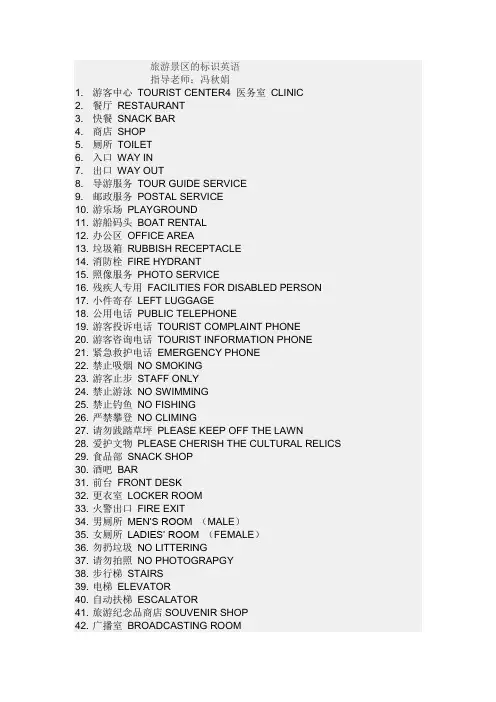 旅游景区的标识英语
指导老师：冯秋娟

1. 游客中心 TOURIST CENTER4 医务室 CLINIC
2. 餐厅 RESTAURANT
3. 快餐 SNACK BAR
4. 商店 SHOP
5. 厕所 TOILET
6. 入口 WAY IN
7. 出口 WAY OUT
8. 导游服务 TOUR GUIDE SERVICE
9. 邮政服务 POSTAL SERVICE
10. 游乐场 PLAYGROUND
11. 游船码头 BOAT RENTAL
12. 办公区 OFFICE AREA
13. 垃圾箱 RUBBISH RECEPTACLE
14. 消防栓 FIRE HYDRANT
15. 照像服务 PHOTO SERVICE
16. 残疾人专用 FACILITIES FOR DISABLED PERSON
17. 小件寄存 LEFT LUGGAGE
18. 公用电话 PUBLIC TELEPHONE
19. 游客投诉电话 TOURIST COMPLAINT PHONE
20. 游客咨询电话 TOURIST INFORMATION PHONE
21. 紧急救护电话 EMERGENCY PHONE
22. 禁止吸烟 NO SMOKING
23. 游客止步 STAFF ONLY
24. 禁止游泳 NO SWIMMING
25. 禁止钓鱼 NO FISHING
26. 严禁攀登 NO CLIMING
27. 请勿践踏草坪 PLEASE KEEP OFF THE LAWN
28. 爱护文物 PLEASE CHERISH THE CULTURAL RELICS
29. 食品部 SNACK SHOP
30. 酒吧 BAR
31. 前台 FRONT DESK
32. 更衣室 LOCKER ROOM
33. 火警出口 FIRE EXIT
34. 男厕所 MEN'S ROOM （MALE）
35. 女厕所 LADIES' ROOM （FEMALE）
36. 勿扔垃圾 NO LITTERING
37. 请勿拍照 NO PHOTOGRAPGY
38. 步行梯 STAIRS
39. 电梯 ELEVATOR
40. 自动扶梯 ESCALATOR
41. 旅游纪念品商店 SOUVENIR SHOP
42. 广播室 BROADCASTING ROOM